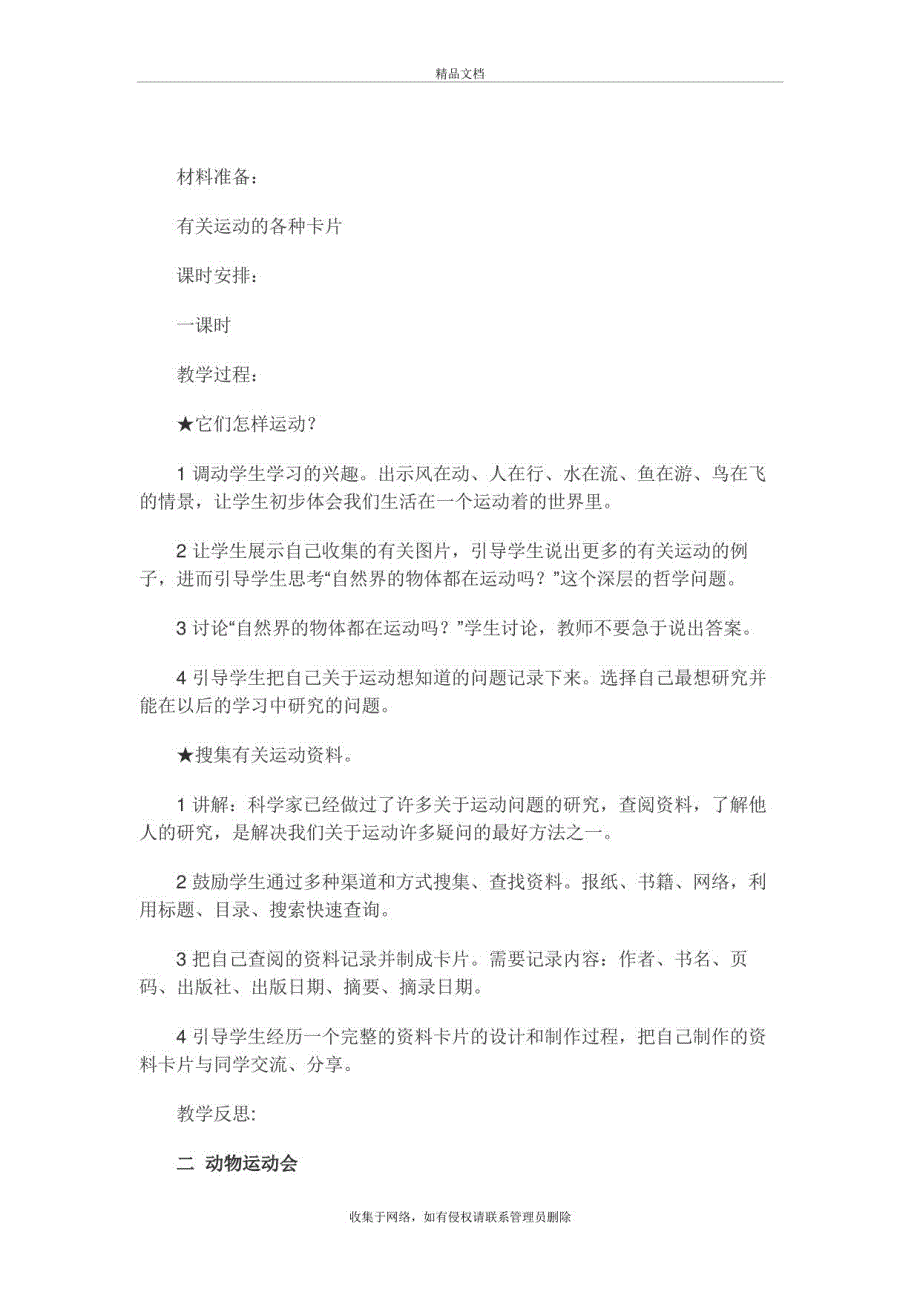 精品文档

材料准备：

有关运动的各种卡片

课时安排：

一课时

教学过程：

★它们怎样运动？

1 调动学生学习的兴趣。出示风在动、人在行、水在流、鱼在游、鸟在飞的情景，让学生初步体会我们生活在一个运动着的世界里。

2 让学生展示自己收集的有关图片，引导学生说出更多的有关运动的例子，进而引导学生思考“自然界的物体都在运动吗？”这个深层的哲学问题。

3 讨论“自然界的物体都在运动吗？”学生讨论，教师不要急于说出答案。

4 引导学生把自己关于运动想知道的问题记录下来。选择自己最想研究并能在以后的学习中研究的问题。

★搜集有关运动资料。

1 讲解：科学家已经做过了许多关于运动问题的研究，查阅资料，了解他人的研究，是解决我们关于运动许多疑问的最好方法之一。

2 鼓励学生通过多种渠道和方式搜集、查找资料。报纸、书籍、网络，利用标题、目录、搜索快速查询。

3 把自己查阅的资料记录并制成卡片。需要记录内容：作者、书名、页码、出版社、出版日期、摘要、摘录日期。

4 引导学生经历一个完整的资料卡片的设计和制作过程，把自己制作的资料卡片与同学交流、分享。

教学反思:

二 动物运动会

收集于网络，如有侵权请联系管理员删除